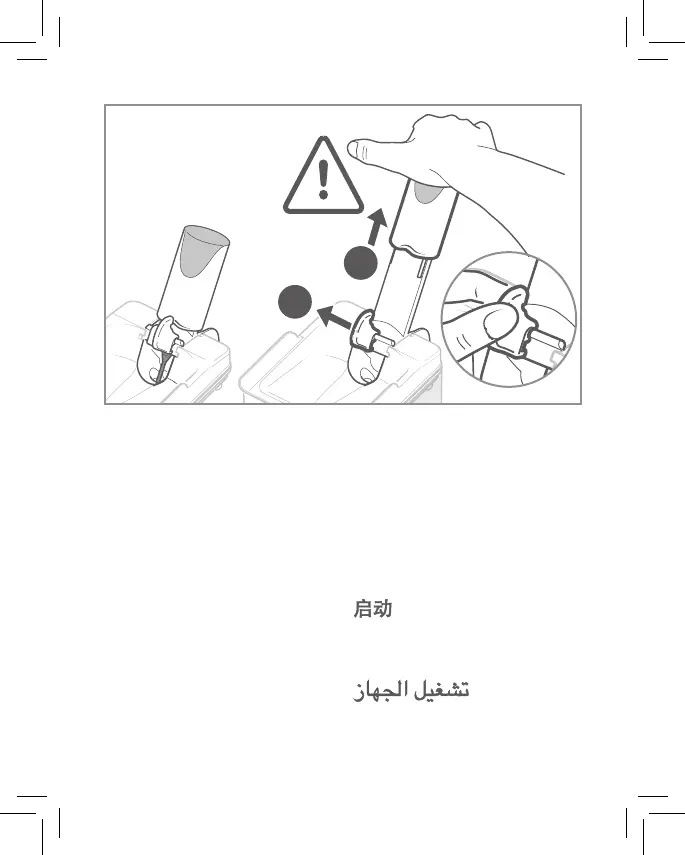 启动

تشغيل الجهاز